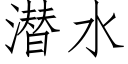 潜水